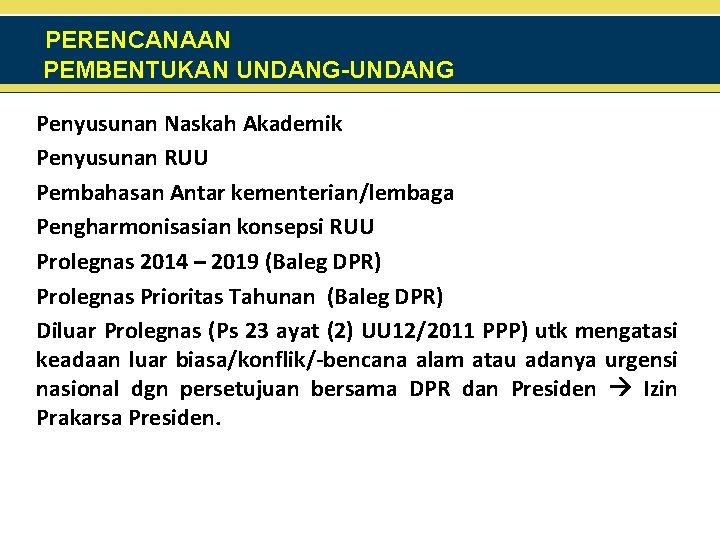 PERENCANAAN
PEMBENTUKAN UNDANG-UNDANG

Penyusunan Naskah Akademik

Penyusunan RUU

Pembahasan Antar kementerian/lembaga

Pengharmonisasian konsepsi RUU

Prolegnas 2014 – 2019 (Baleg DPR)

Prolegnas Prioritas Tahunan (Baleg DPR)

Diluar Prolegnas (Ps 23 ayat (2) UU12/2011 PPP) utk mengatasi keadaan luar biasa/konflik/-bencana alam atau adanya urgensi nasional dgn persetujuan bersama DPR dan Presiden → Izin Prakarsa Presiden.